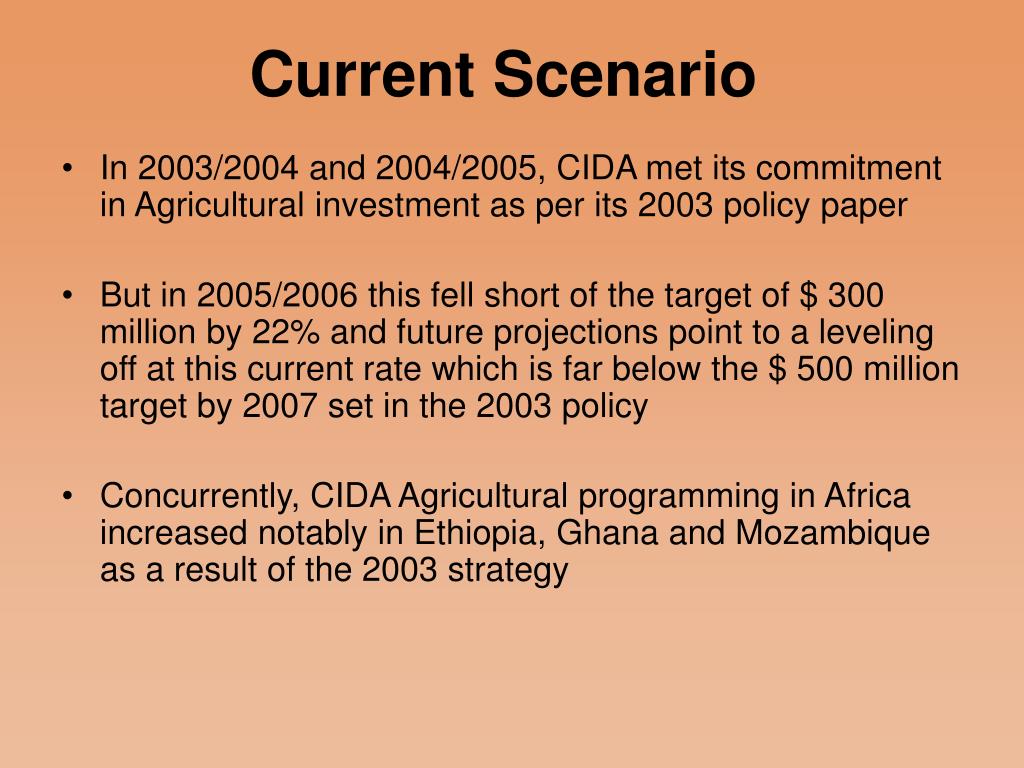 Current Scenario

• In 2003/2004 and 2004/2005, CIDA met its commitment in Agricultural investment as per its 2003 policy paper

• But in 2005/2006 this fell short of the target of \$ 300 million by 22% and future projections point to a leveling off at this current rate which is far below the \$ 500 million target by 2007 set in the 2003 policy

• Concurrently, CIDA Agricultural programming in Africa increased notably in Ethiopia, Ghana and Mozambique as a result of the 2003 strategy